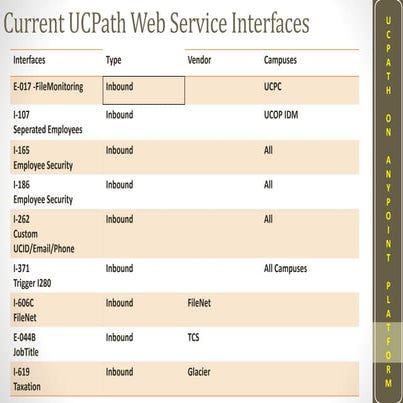 Current UCPath Web Service Interfaces

| Interfaces | Type | Vendor | Campuses |
|---|---|---|---|
| E-017 -FileMonitoring | Inbound | | UCPC |
| I-107 Seperated Employees | Inbound | | UCOP IDM |
| I-165 Employee Security | Inbound | | All |
| I-186 Employee Security | Inbound | | All |
| I-262 Custom UCID/Email/Phone | Inbound | | All |
| I-371 Trigger I280 | Inbound | | All Campuses |
| I-606C FileNet | Inbound | FileNet | |
| E-044B JobTitle | Inbound | TCS | |
| I-619 Taxation | Inbound | Glacier | |

UCPATH ON ANYPOINT PLATFORM